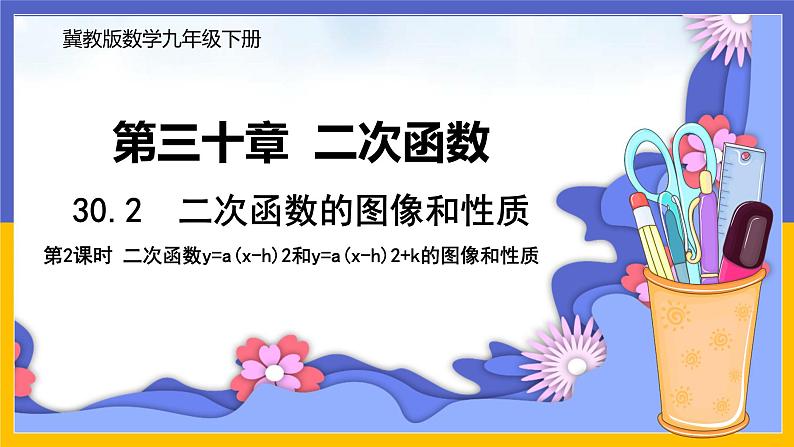 冀教版数学九年级下册

第三十章 二次函数

30.2 二次函数的图像和性质

第2课时 二次函数y=a(x-h)2和y=a(x-h)2+k的图像和性质